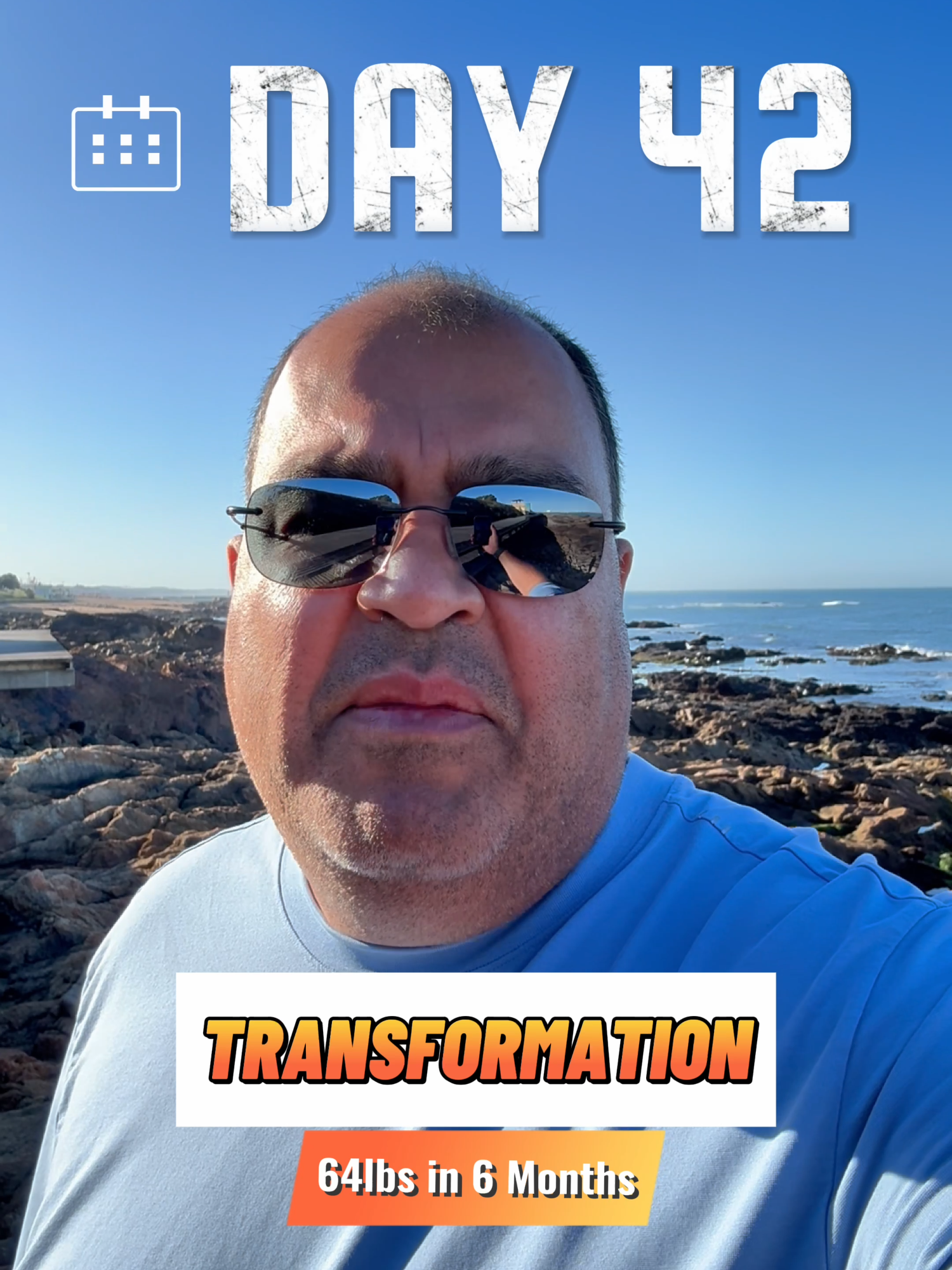 DAY 42

TRANSFORMATION

64lbs in 6 Months